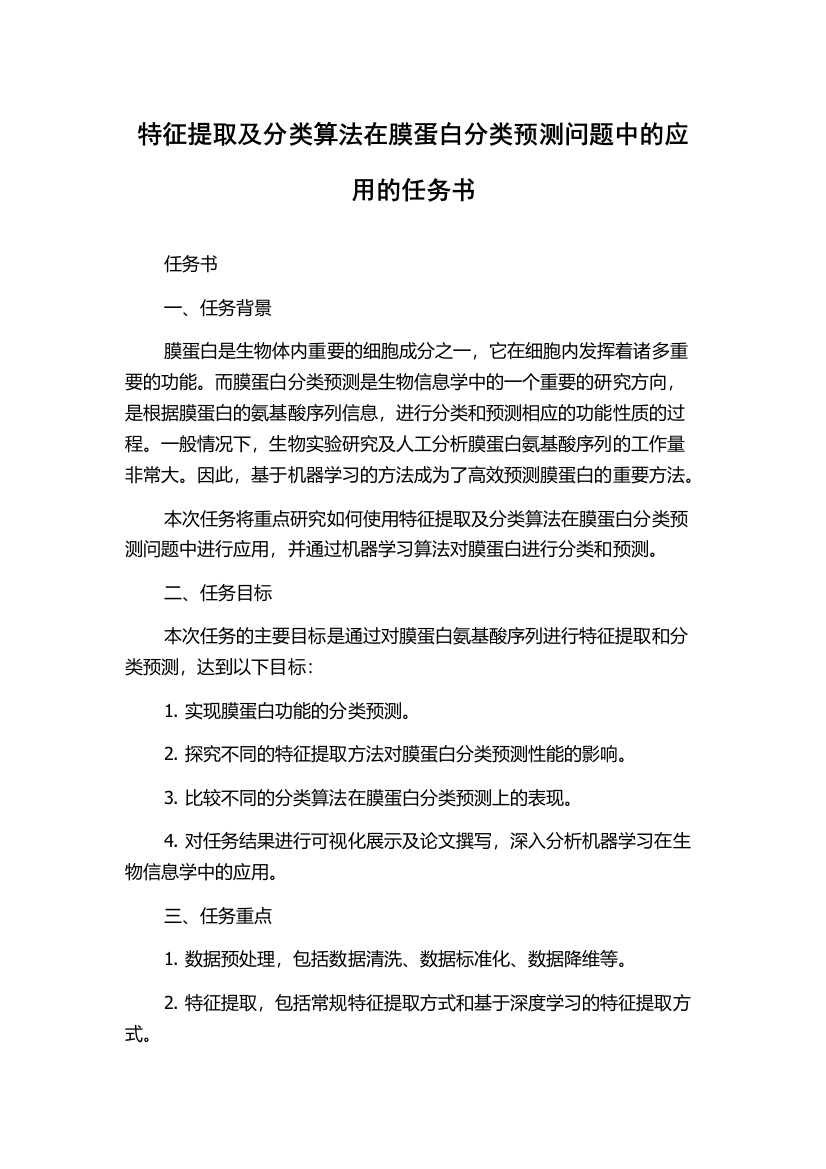 特征提取及分类算法在膜蛋白分类预测问题中的应用的任务书

任务书

一、任务背景

膜蛋白是生物体内重要的细胞成分之一，它在细胞内发挥着诸多重要的功能。而膜蛋白分类预测是生物信息学中的一个重要的研究方向，是根据膜蛋白的氨基酸序列信息，进行分类和预测相应的功能性质的过程。一般情况下，生物实验研究及人工分析膜蛋白氨基酸序列的工作量非常大。因此，基于机器学习的方法成为了高效预测膜蛋白的重要方法。

本次任务将重点研究如何使用特征提取及分类算法在膜蛋白分类预测问题中进行应用，并通过机器学习算法对膜蛋白进行分类和预测。

二、任务目标

本次任务的主要目标是通过对膜蛋白氨基酸序列进行特征提取和分类预测，达到以下目标：

1. 实现膜蛋白功能的分类预测。

2. 探究不同的特征提取方法对膜蛋白分类预测性能的影响。

3. 比较不同的分类算法在膜蛋白分类预测上的表现。

4. 对任务结果进行可视化展示及论文撰写，深入分析机器学习在生物信息学中的应用。

三、任务重点

1. 数据预处理，包括数据清洗、数据标准化、数据降维等。

2. 特征提取，包括常规特征提取方式和基于深度学习的特征提取方式。